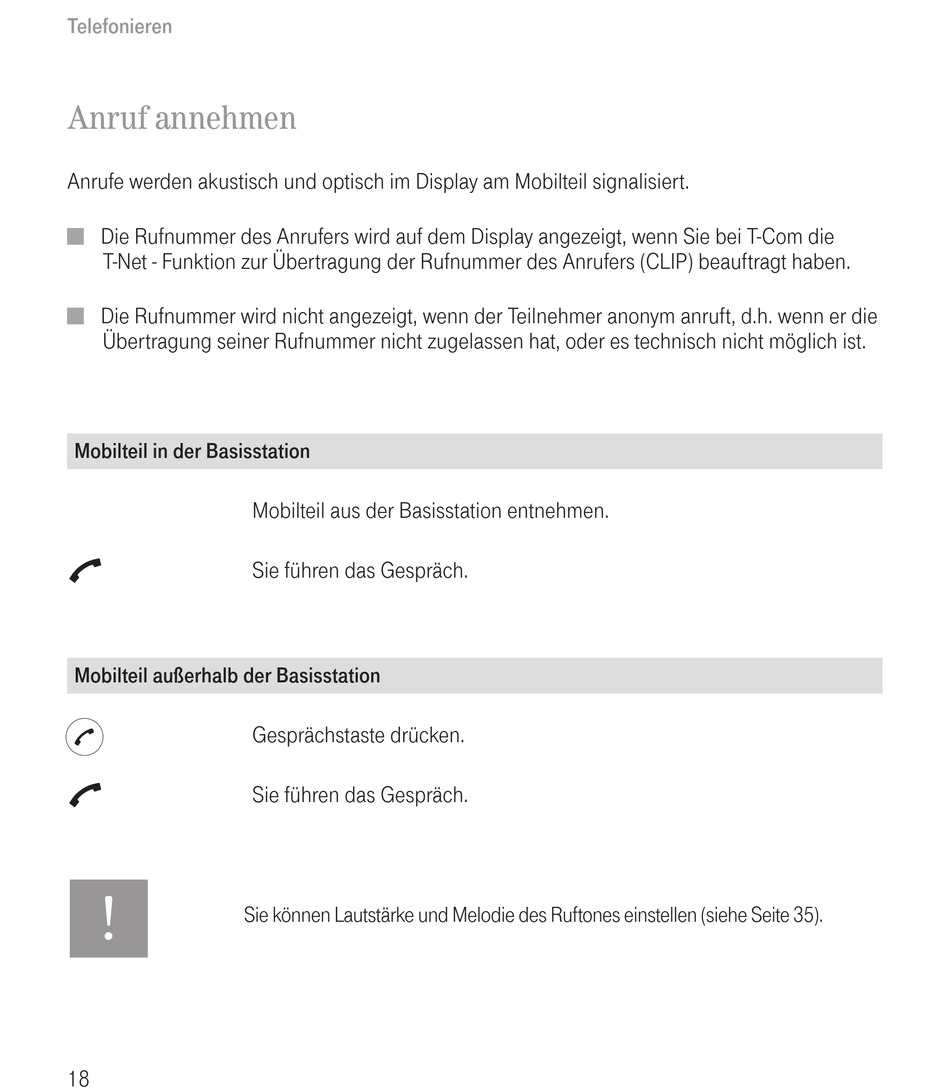 Telefonieren

Anruf annehmen

Anrufe werden akustisch und optisch im Display am Mobilteil signalisiert.

Die Rufnummer des Anrufers wird auf dem Display angezeigt, wenn Sie bei T-Com die T-Net - Funktion zur Übertragung der Rufnummer des Anrufers (CLIP) beauftragt haben.

Die Rufnummer wird nicht angezeigt, wenn der Teilnehmer anonym anruft, d.h. wenn er die Übertragung seiner Rufnummer nicht zugelassen hat, oder es technisch nicht möglich ist.

Mobilteil in der Basisstation

Mobilteil aus der Basisstation entnehmen.

Sie führen das Gespräch.

Mobilteil außerhalb der Basisstation

Gesprächstaste drücken.

Sie führen das Gespräch.

!

Sie können Lautstärke und Melodie des Ruftones einstellen (siehe Seite 35).

18